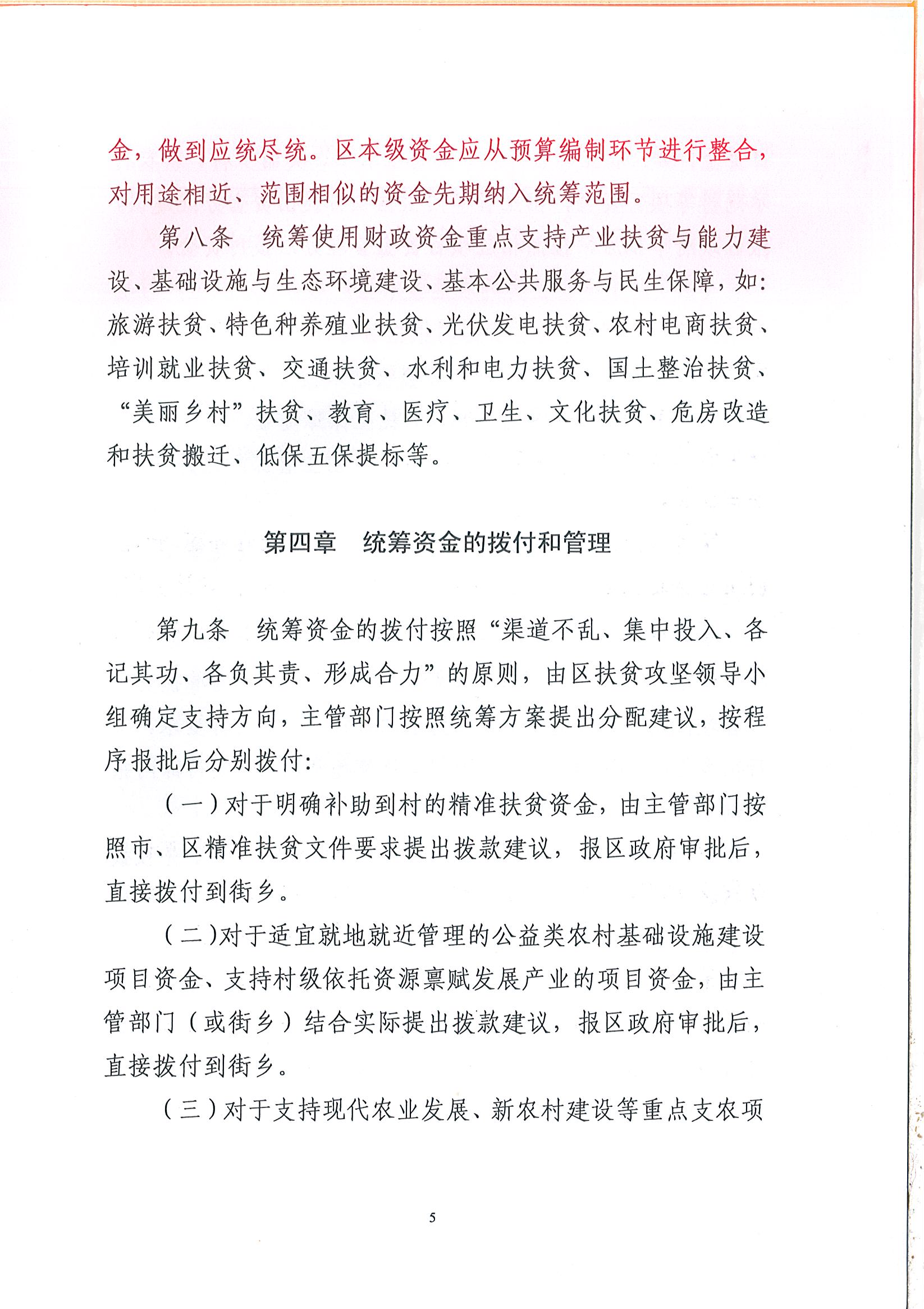 金，做到应统尽统。区本级资金应从预算编制环节进行整合，对用途相近、范围相似的资金先期纳入统筹范围。

第八条　统筹使用财政资金重点支持产业扶贫与能力建设、基础设施与生态环境建设、基本公共服务与民生保障，如：旅游扶贫、特色种养殖业扶贫、光伏发电扶贫、农村电商扶贫、培训就业扶贫、交通扶贫、水利和电力扶贫、国土整治扶贫、“美丽乡村”扶贫、教育、医疗、卫生、文化扶贫、危房改造和扶贫搬迁、低保五保提标等。

第四章　统筹资金的拨付和管理

第九条　统筹资金的拨付按照“渠道不乱、集中投入、各记其功、各负其责、形成合力”的原则，由区扶贫攻坚领导小组确定支持方向，主管部门按照统筹方案提出分配建议，按程序报批后分别拨付：

（一）对于明确补助到村的精准扶贫资金，由主管部门按照市、区精准扶贫文件要求提出拨款建议，报区政府审批后，直接拨付到街乡。

（二）对于适宜就地就近管理的公益类农村基础设施建设项目资金、支持村级依托资源禀赋发展产业的项目资金，由主管部门（或街乡）结合实际提出拨款建议，报区政府审批后，直接拨付到街乡。

（三）对于支持现代农业发展、新农村建设等重点支农项

5